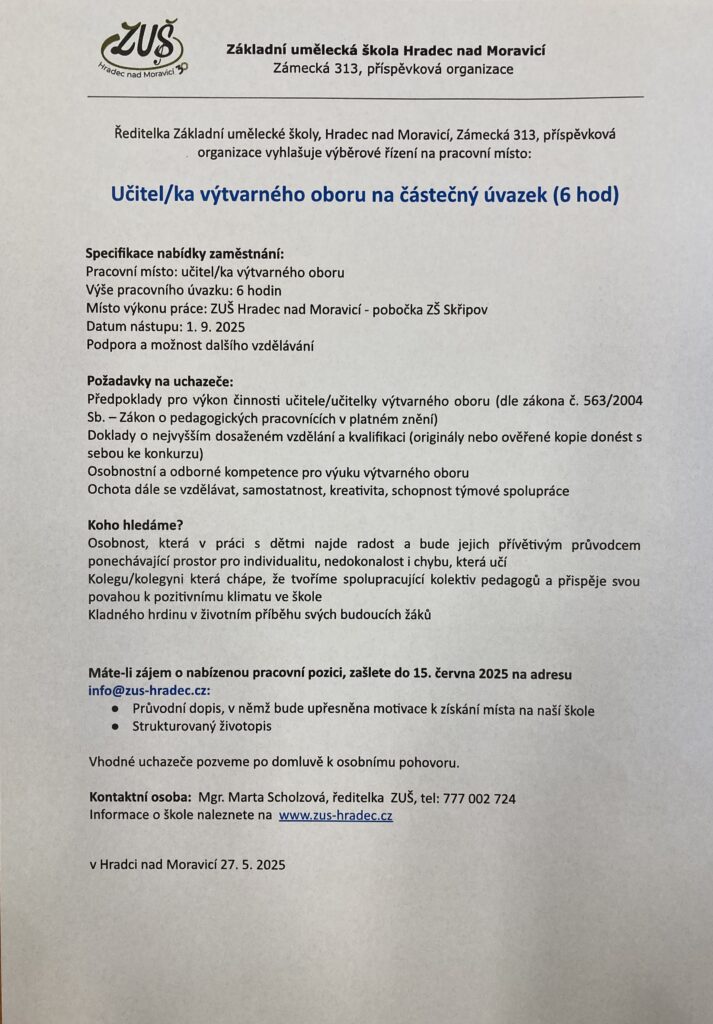 ZUŠ
Hradec nad Moravicí

Základní umělecká škola Hradec nad Moravicí
Zámecká 313, příspěvková organizace

Ředitelka Základní umělecké školy, Hradec nad Moravicí, Zámecká 313, příspěvková organizace vyhlašuje výběrové řízení na pracovní místo:

Učitel/ka výtvarného oboru na částečný úvazek (6 hod)

Specifikace nabídky zaměstnání:
Pracovní místo: učitel/ka výtvarného oboru
Výše pracovního úvazku: 6 hodin
Místo výkonu práce: ZUŠ Hradec nad Moravicí - pobočka ZŠ Skřipov
Datum nástupu: 1. 9. 2025
Podpora a možnost dalšího vzdělávání

Požadavky na uchazeče:
Předpoklady pro výkon činnosti učitele/učitelky výtvarného oboru (dle zákona č. 563/2004 Sb. – Zákon o pedagogických pracovnících v platném znění)
Doklady o nejvyšším dosaženém vzdělání a kvalifikaci (originály nebo ověřené kopie donést s sebou ke konkurzu)
Osobnostní a odborné kompetence pro výuku výtvarného oboru
Ochota dále se vzdělávat, samostatnost, kreativita, schopnost týmové spolupráce

Koho hledáme?
Osobnost, která v práci s dětmi najde radost a bude jejich přívětivým průvodcem ponechávající prostor pro individualitu, nedokonalost i chybu, která učí
Kolegu/kolegyni která chápe, že tvoříme spolupracující kolektiv pedagogů a přispěje svou povahou k pozitivnímu klimatu ve škole
Kladného hrdinu v životním příběhu svých budoucích žáků

Máte-li zájem o nabízenou pracovní pozici, zašlete do 15. června 2025 na adresu info@zus-hradec.cz:
• Průvodní dopis, v němž bude upřesněna motivace k získání místa na naší škole
• Strukturovaný životopis

Vhodné uchazeče pozveme po domluvě k osobnímu pohovoru.

Kontaktní osoba: Mgr. Marta Scholzová, ředitelka ZUŠ, tel: 777 002 724
Informace o škole naleznete na www.zus-hradec.cz

v Hradci nad Moravicí 27. 5. 2025